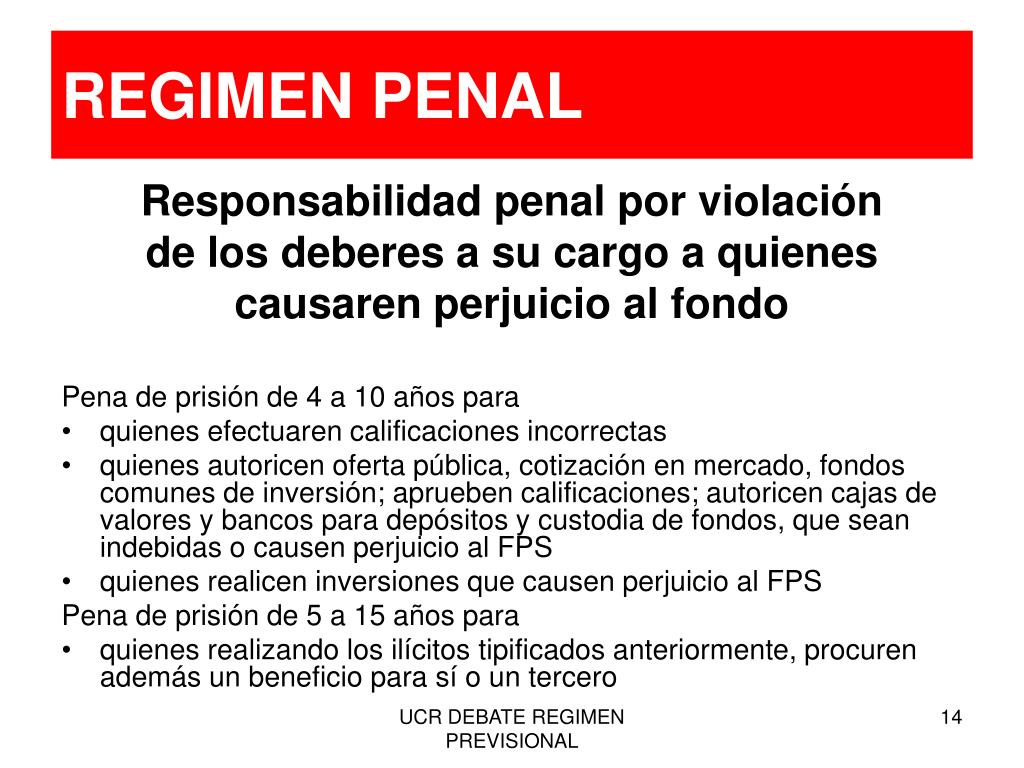 REGIMEN PENAL

Responsabilidad penal por violación de los deberes a su cargo a quienes causaren perjuicio al fondo

Pena de prisión de 4 a 10 años para
• quienes efectuaren calificaciones incorrectas
• quienes autoricen oferta pública, cotización en mercado, fondos comunes de inversión; aprueben calificaciones; autoricen cajas de valores y bancos para depósitos y custodia de fondos, que sean indebidas o causen perjuicio al FPS
• quienes realicen inversiones que causen perjuicio al FPS
Pena de prisión de 5 a 15 años para
• quienes realizando los ilícitos tipificados anteriormente, procuren además un beneficio para sí o un tercero

UCR DEBATE REGIMEN PREVISIONAL

14